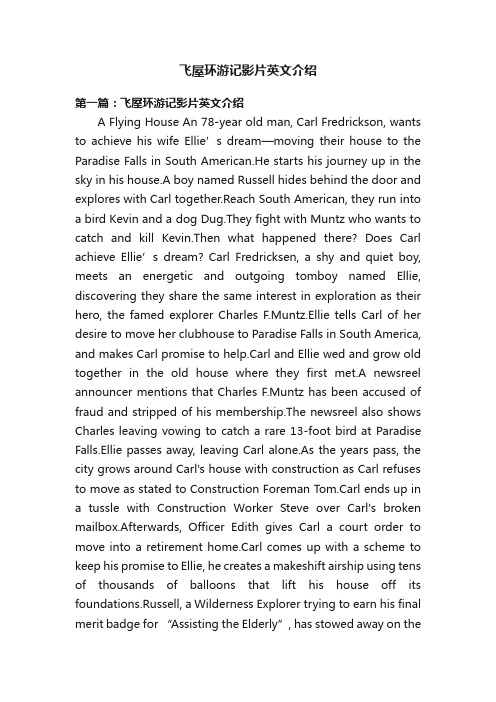 飞屋环游记影片英文介绍

第一篇：飞屋环游记影片英文介绍

A Flying House An 78-year old man, Carl Fredrickson, wants to achieve his wife Ellie’s dream—moving their house to the Paradise Falls in South American.He starts his journey up in the sky in his house.A boy named Russell hides behind the door and explores with Carl together.Reach South American, they run into a bird Kevin and a dog Dug.They fight with Muntz who wants to catch and kill Kevin.Then what happened there? Does Carl achieve Ellie’s dream? Carl Fredricksen, a shy and quiet boy, meets an energetic and outgoing tomboy named Ellie, discovering they share the same interest in exploration as their hero, the famed explorer Charles F.Muntz.Ellie tells Carl of her desire to move her clubhouse to Paradise Falls in South America, and makes Carl promise to help.Carl and Ellie wed and grow old together in the old house where they first met.A newsreel announcer mentions that Charles F.Muntz has been accused of fraud and stripped of his membership.The newsreel also shows Charles leaving vowing to catch a rare 13-foot bird at Paradise Falls.Ellie passes away, leaving Carl alone.As the years pass, the city grows around Carl's house with construction as Carl refuses to move as stated to Construction Foreman Tom.Carl ends up in a tussle with Construction Worker Steve over Carl's broken mailbox.Afterwards, Officer Edith gives Carl a court order to move into a retirement home.Carl comes up with a scheme to keep his promise to Ellie, he creates a makeshift airship using tens of thousands of balloons that lift his house off its foundations.Russell, a Wilderness Explorer trying to earn his final merit badge for “Assisting the Elderly”, has stowed away on the